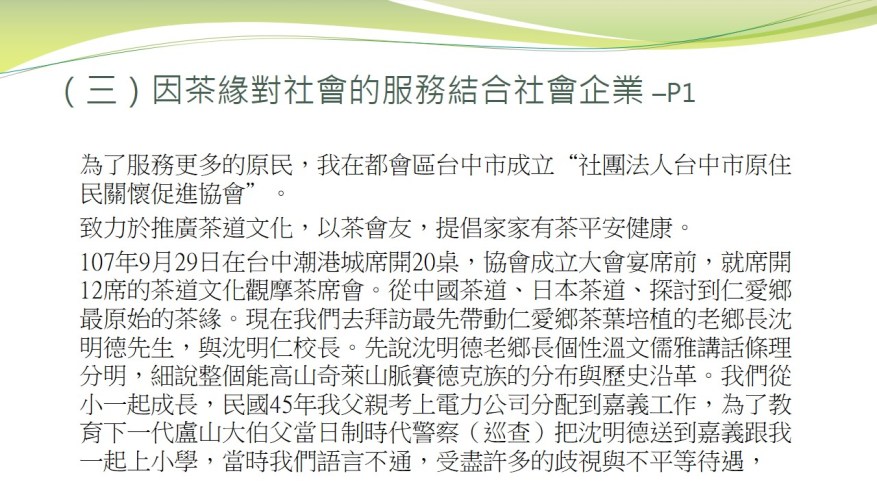 （三）因茶緣對社會的服務結合社會企業 –P1

為了服務更多的原民，我在都會區台中市成立“社團法人台中市原住民關懷促進協會”。

致力於推廣茶道文化，以茶會友，提倡家家有茶平安健康。

107年9月29日在台中潮港城席開20桌，協會成立大會宴席前，就席開12席的茶道文化觀摩茶席會。從中國茶道、日本茶道、探討到仁愛鄉最原始的茶緣。現在我們去拜訪最先帶動仁愛鄉茶葉培植的老鄉長沈明德先生，與沈明仁校長。先說沈明德老鄉長個性溫文儒雅講話條理分明，細說整個能高山奇萊山脈賽德克族的分布與歷史沿革。我們從小一起成長，民國45年我父親考上電力公司分配到嘉義工作，為了教育下一代盧山大伯父當日制時代警察（巡查）把沈明德送到嘉義跟我一起上小學，當時我們語言不通，受盡許多的歧視與不平等待遇，